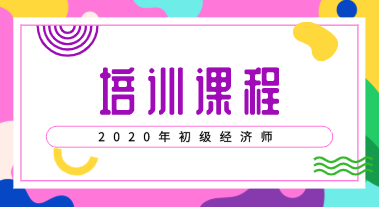 培训课程

2020年初级经济师